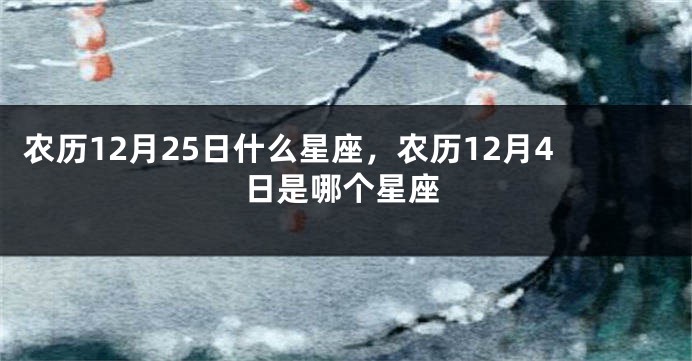 农历12月25日什么星座，农历12月4日是哪个星座